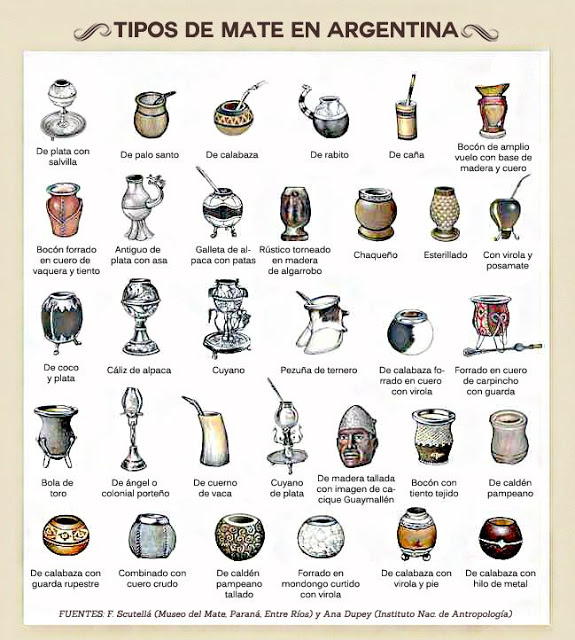 TIPOS DE MATE EN ARGENTINA

De plata con salvilla

De palo santo

De calabaza

De rabito

De caña

Bocón de amplio vuelo con base de madera y cuero

Bocón forrado en cuero de vaquera y tiento

Antiguo de plata con asa

Galleta de alpaca con patas

Rústico torneado en madera de algarrobo

Chaqueño

Esterillado

Con virola y posamate

De coco y plata

Cáliz de alpaca

Cuyano

Pezuña de ternero

De calabaza forrado en cuero con virola

Forrado en cuero de carpincho con guarda

Bola de toro

De ángel o colonial porteño

De cuerno de vaca

Cuyano de plata

De madera tallada con imagen de cacique Guaymallén

Bocón con tiento tejido

De caldén pampeano

De calabaza con guarda rupestre

Combinado con cuero crudo

De caldén pampeano tallado

Forrado en mondongo curtido con virola

De calabaza con virola y pie

De calabaza con hilo de metal

FUENTES: F. Scutellá (Museo del Mate, Paraná, Entre Ríos) y Ana Dupey (Instituto Nac. de Antropología)